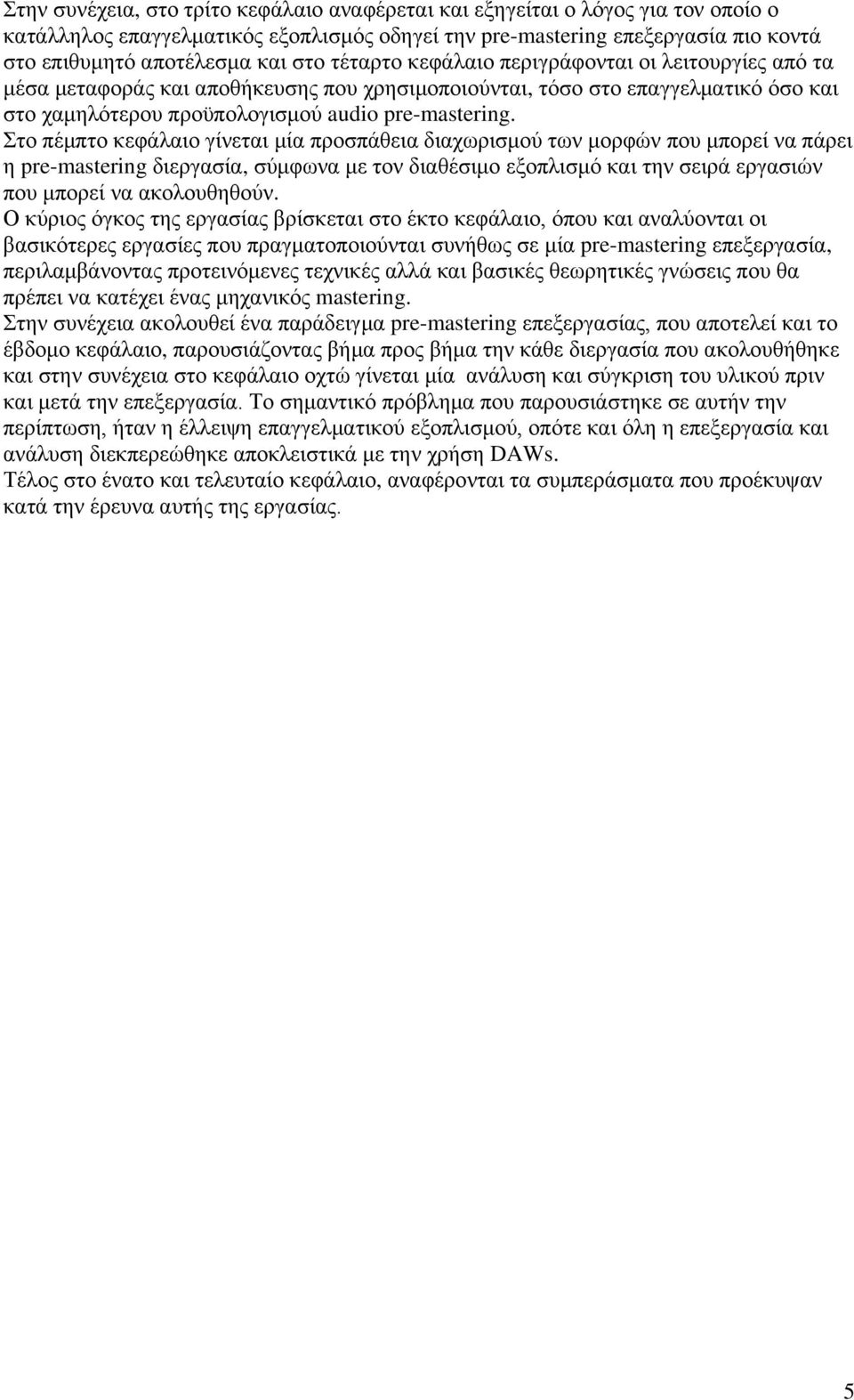 Στην συνέχεια, στο τρίτο κεφάλαιο αναφέρεται και εξηγείται ο λόγος για τον οποίο ο κατάλληλος επαγγελματικός εξοπλισμός οδηγεί την pre-mastering επεξεργασία πιο κοντά στο επιθυμητό αποτέλεσμα και στο τέταρτο κεφάλαιο περιγράφονται οι λειτουργίες από τα μέσα μεταφοράς και αποθήκευσης που χρησιμοποιούνται, τόσο στο επαγγελματικό όσο και στο χαμηλότερου προϋπολογισμού audio pre-mastering.
Στο πέμπτο κεφάλαιο γίνεται μία προσπάθεια διαχωρισμού των μορφών που μπορεί να πάρει η pre-mastering διεργασία, σύμφωνα με τον διαθέσιμο εξοπλισμό και την σειρά εργασιών που μπορεί να ακολουθηθούν.
Ο κύριος όγκος της εργασίας βρίσκεται στο έκτο κεφάλαιο, όπου και αναλύονται οι βασικότερες εργασίες που πραγματοποιούνται συνήθως σε μία pre-mastering επεξεργασία, περιλαμβάνοντας προτεινόμενες τεχνικές αλλά και βασικές θεωρητικές γνώσεις που θα πρέπει να κατέχει ένας μηχανικός mastering.
Στην συνέχεια ακολουθεί ένα παράδειγμα pre-mastering επεξεργασίας, που αποτελεί και το έβδομο κεφάλαιο, παρουσιάζοντας βήμα προς βήμα την κάθε διεργασία που ακολουθήθηκε και στην συνέχεια στο κεφάλαιο οχτώ γίνεται μία ανάλυση και σύγκριση του υλικού πριν και μετά την επεξεργασία. Το σημαντικό πρόβλημα που παρουσιάστηκε σε αυτήν την περίπτωση, ήταν η έλλειψη επαγγελματικού εξοπλισμού, οπότε και όλη η επεξεργασία και ανάλυση διεκπερεώθηκε αποκλειστικά με την χρήση DAWs.
Τέλος στο ένατο και τελευταίο κεφάλαιο, αναφέρονται τα συμπεράσματα που προέκυψαν κατά την έρευνα αυτής της εργασίας.

5